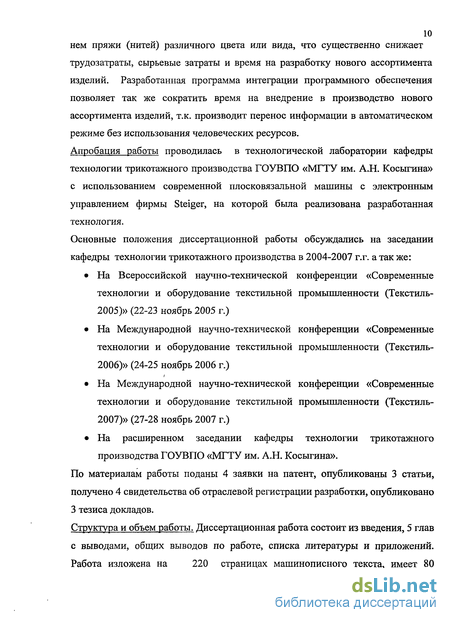 10

нем пряжи (нитей) различного цвета или вида, что существенно снижает трудозатраты, сырьевые затраты и время на разработку нового ассортимента изделий. Разработанная программа интеграции программного обеспечения позволяет так же сократить время на внедрение в производство нового ассортимента изделий, т.к. производит перенос информации в автоматическом режиме без использования человеческих ресурсов.

Апробация работы проводилась в технологической лаборатории кафедры технологии трикотажного производства ГОУВПО «МГТУ им. А.Н. Косыгина» с использованием современной плосковязальной машины с электронным управлением фирмы Steiger, на которой была реализована разработанная технология.

Основные положения диссертационной работы обсуждались на заседании кафедры технологии трикотажного производства в 2004-2007 г.г. а так же:

• На Всероссийской научно-технической конференции «Современные технологии и оборудование текстильной промышленности (Текстиль-2005)» (22-23 ноябрь 2005 г.)

• На Международной научно-технической конференции «Современные технологии и оборудование текстильной промышленности (Текстиль-2006)» (24-25 ноябрь 2006 г.)

• На Международной научно-технической конференции «Современные технологии и оборудование текстильной промышленности (Текстиль-2007)» (27-28 ноябрь 2007 г.)

• На расширенном заседании кафедры технологии трикотажного производства ГОУВПО «МГТУ им. А.Н. Косыгина».

По материалам работы поданы 4 заявки на патент, опубликованы 3 статьи, получено 4 свидетельства об отраслевой регистрации разработки, опубликовано 3 тезиса докладов.

Структура и объем работы. Диссертационная работа состоит из введения, 5 глав с выводами, общих выводов по работе, списка литературы и приложений. Работа изложена на 220 страницах машинописного текста, имеет 80

dsLib.net
библиотека диссертаций